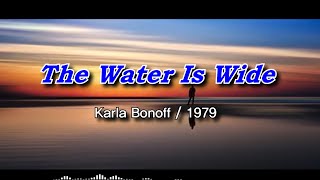 The Water Is Wide

Karla Bonoff / 1979